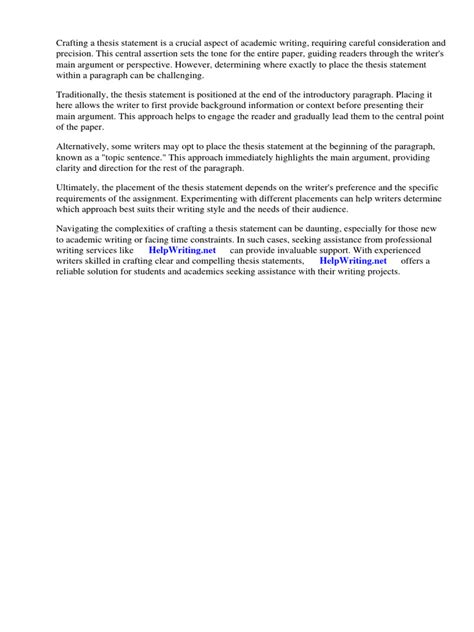 Crafting a thesis statement is a crucial aspect of academic writing, requiring careful consideration and precision. This central assertion sets the tone for the entire paper, guiding readers through the writer's main argument or perspective. However, determining where exactly to place the thesis statement within a paragraph can be challenging.

Traditionally, the thesis statement is positioned at the end of the introductory paragraph. Placing it here allows the writer to first provide background information or context before presenting their main argument. This approach helps to engage the reader and gradually lead them to the central point of the paper.

Alternatively, some writers may opt to place the thesis statement at the beginning of the paragraph, known as a "topic sentence." This approach immediately highlights the main argument, providing clarity and direction for the rest of the paragraph.

Ultimately, the placement of the thesis statement depends on the writer's preference and the specific requirements of the assignment. Experimenting with different placements can help writers determine which approach best suits their writing style and the needs of their audience.

Navigating the complexities of crafting a thesis statement can be daunting, especially for those new to academic writing or facing time constraints. In such cases, seeking assistance from professional writing services like HelpWriting.net can provide invaluable support. With experienced writers skilled in crafting clear and compelling thesis statements, HelpWriting.net offers a reliable solution for students and academics seeking assistance with their writing projects.